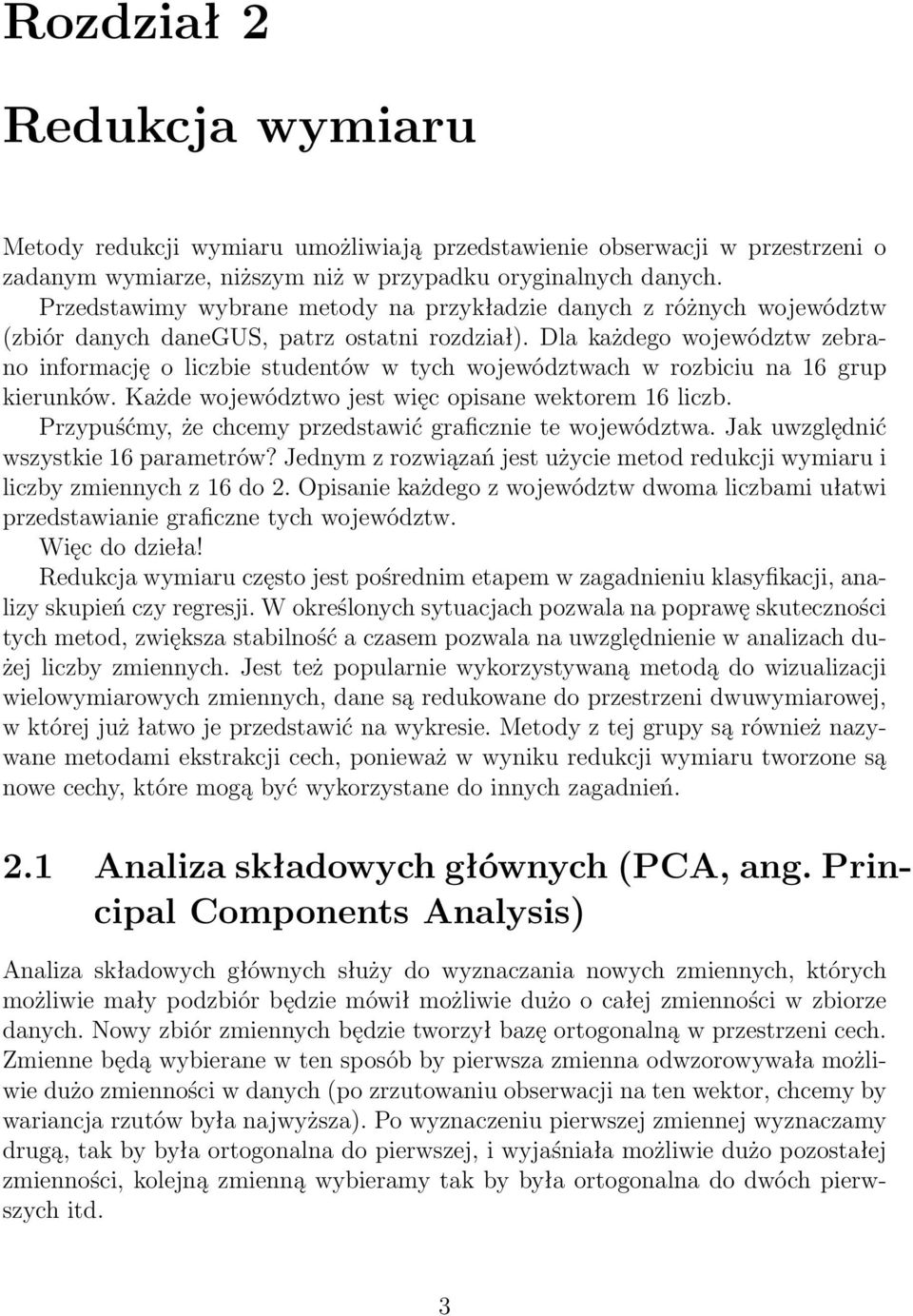 Rozdział 2

Redukcja wymiaru

Metody redukcji wymiaru umożliwiają przedstawienie obserwacji w przestrzeni o zadanym wymiarze, niższym niż w przypadku oryginalnych danych.

Przedstawimy wybrane metody na przykładzie danych z różnych województw (zbiór danych daneGUS, patrz ostatni rozdział). Dla każdego województw zebrano informację o liczbie studentów w tych województwach w rozbiciu na 16 grup kierunków. Każde województwo jest więc opisane wektorem 16 liczb.

Przypuśćmy, że chcemy przedstawić graficznie te województwa. Jak uwzględnić wszystkie 16 parametrów? Jednym z rozwiązań jest użycie metod redukcji wymiaru i liczby zmiennych z 16 do 2. Opisanie każdego z województw dwoma liczbami ułatwi przedstawianie graficzne tych województw.

Więc do dzieła!

Redukcja wymiaru często jest pośrednim etapem w zagadnieniu klasyfikacji, analizy skupień czy regresji. W określonych sytuacjach pozwala na poprawę skuteczności tych metod, zwiększa stabilność a czasem pozwala na uwzględnienie w analizach dużej liczby zmiennych. Jest też popularnie wykorzystywaną metodą do wizualizacji wielowymiarowych zmiennych, dane są redukowane do przestrzeni dwuwymiarowej, w której już łatwo je przedstawić na wykresie. Metody z tej grupy są również nazywane metodami ekstrakcji cech, ponieważ w wyniku redukcji wymiaru tworzone są nowe cechy, które mogą być wykorzystane do innych zagadnień.

2.1 Analiza składowych głównych (PCA, ang. Principal Components Analysis)

Analiza składowych głównych służy do wyznaczania nowych zmiennych, których możliwie mały podzbiór będzie mówił możliwie dużo o całej zmienności w zbiorze danych. Nowy zbiór zmiennych będzie tworzył bazę ortogonalną w przestrzeni cech. Zmienne będą wybierane w ten sposób by pierwsza zmienna odwzorowywała możliwie dużo zmienności w danych (po zrzutowaniu obserwacji na ten wektor, chcemy by wariancja rzutów była najwyższa). Po wyznaczeniu pierwszej zmiennej wyznaczamy drugą, tak by była ortogonalna do pierwszej, i wyjaśniała możliwie dużo pozostałej zmienności, kolejną zmienną wybieramy tak by była ortogonalna do dwóch pierwszych itd.

3